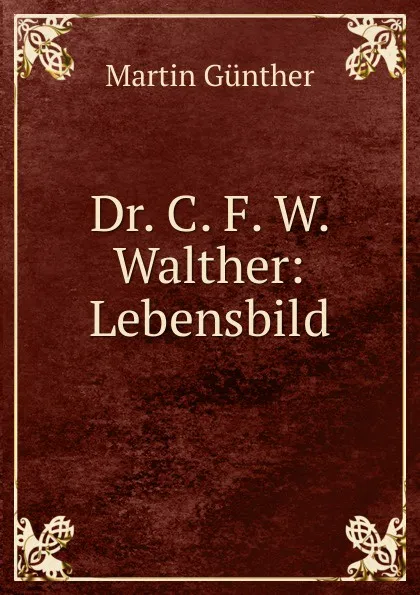 Martin Günther

Dr. C. F. W. Walther: Lebensbild